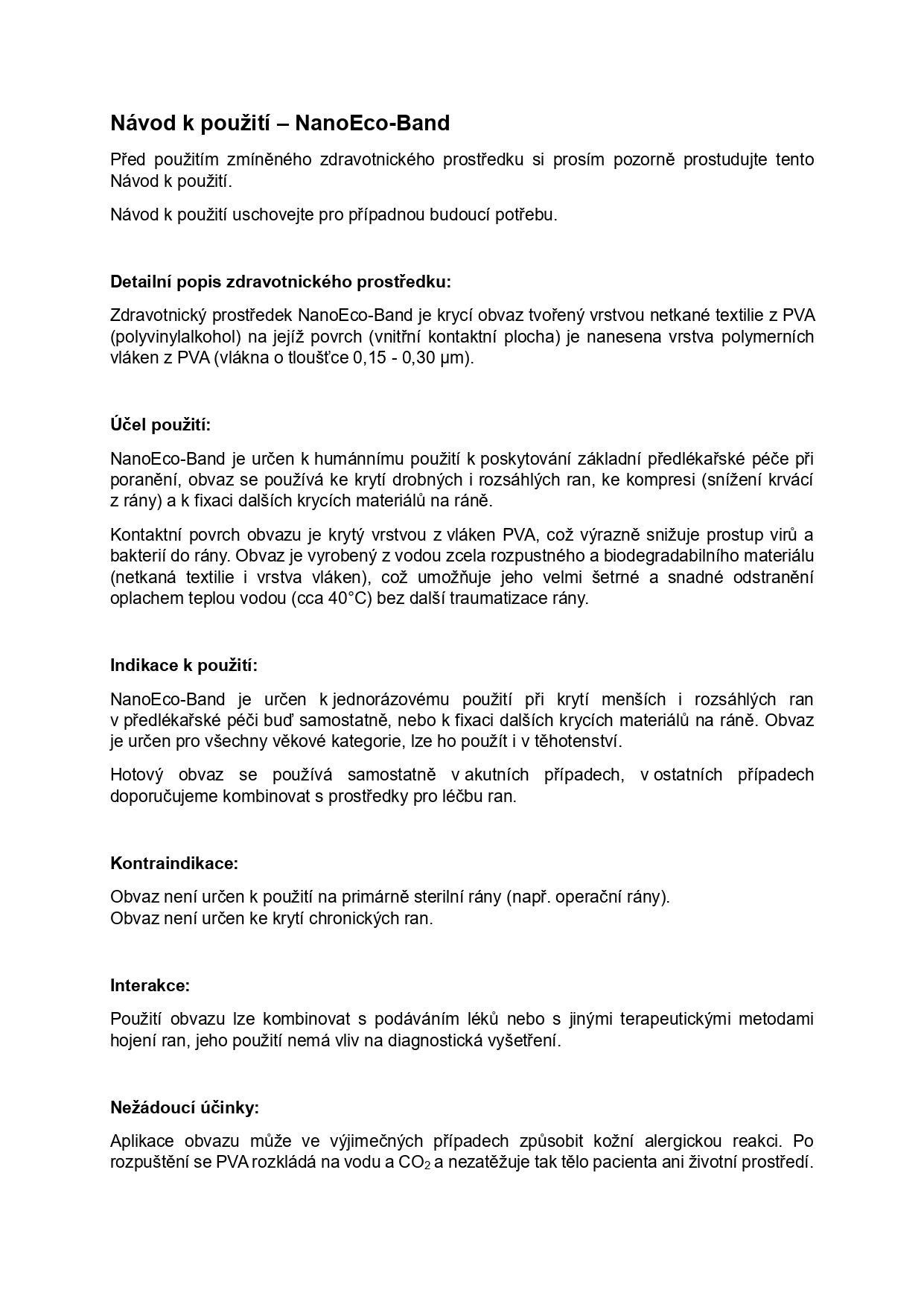 Návod k použití – NanoEco-Band

Před použitím zmíněného zdravotnického prostředku si prosím pozorně prostudujte tento Návod k použití.

Návod k použití uschovejte pro případnou budoucí potřebu.

Detailní popis zdravotnického prostředku:

Zdravotnický prostředek NanoEco-Band je krycí obvaz tvořený vrstvou netkané textilie z PVA (polyvinylalkohol) na jejíž povrch (vnitřní kontaktní plocha) je nanesena vrstva polymerních vláken z PVA (vlákna o tloušťce 0,15 - 0,30 µm).

Účel použití:

NanoEco-Band je určen k humánnímu použití k poskytování základní předlékařské péče při poranění, obvaz se používá ke krytí drobných i rozsáhlých ran, ke kompresi (snížení krvácí z rány) a k fixaci dalších krycích materiálů na ráně.

Kontaktní povrch obvazu je krytý vrstvou z vláken PVA, což výrazně snižuje prostup virů a bakterií do rány. Obvaz je vyrobený z vodou zcela rozpustného a biodegradabilního materiálu (netkaná textilie i vrstva vláken), což umožňuje jeho velmi šetrné a snadné odstranění oplachem teplou vodou (cca 40°C) bez další traumatizace rány.

Indikace k použití:

NanoEco-Band je určen k jednorázovému použití při krytí menších i rozsáhlých ran v předlékařské péči buď samostatně, nebo k fixaci dalších krycích materiálů na ráně. Obvaz je určen pro všechny věkové kategorie, lze ho použít i v těhotenství.

Hotový obvaz se používá samostatně v akutních případech, v ostatních případech doporučujeme kombinovat s prostředky pro léčbu ran.

Kontraindikace:

Obvaz není určen k použití na primárně sterilní rány (např. operační rány).
Obvaz není určen ke krytí chronických ran.

Interakce:

Použití obvazu lze kombinovat s podáváním léků nebo s jinými terapeutickými metodami hojení ran, jeho použití nemá vliv na diagnostická vyšetření.

Nežádoucí účinky:

Aplikace obvazu může ve výjimečných případech způsobit kožní alergickou reakci. Po rozpuštění se PVA rozkládá na vodu a $CO_2$ a nezatěžuje tak tělo pacienta ani životní prostředí.